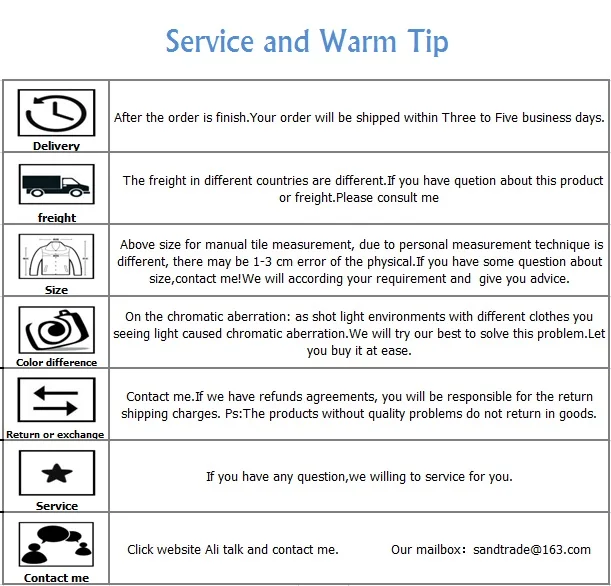 Service and Warm Tip

| Delivery | After the order is finish.Your order will be shipped within Three to Five business days. |
|---|---|
| freight | The freight in different countries are different.If you have quetion about this product or freight.Please consult me |
| Size | Above size for manual tile measurement, due to personal measurement technique is different, there may be 1-3 cm error of the physical.If you have some question about size,contact me!We will according your requirement and give you advice. |
| Color difference | On the chromatic aberration: as shot light environments with different clothes you seeing light caused chromatic aberration.We will try our best to solve this problem.Let you buy it at ease. |
| Return or exchange | Contact me.If we have refunds agreements, you will be responsible for the return shipping charges. Ps:The products without quality problems do not return in goods. |
| Service | If you have any question,we willing to service for you. |
| Contact me | Click website Ali talk and contact me. Our mailbox: sandtrade@163.com |